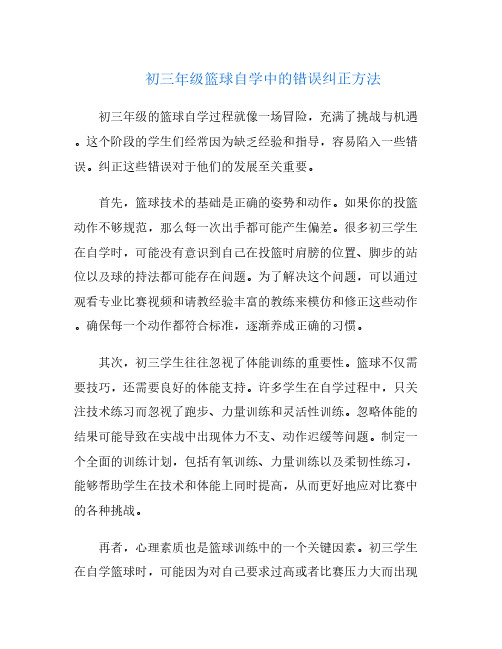 初三年级篮球自学中的错误纠正方法

初三年级的篮球自学过程就像一场冒险，充满了挑战与机遇。这个阶段的学生们经常因为缺乏经验和指导，容易陷入一些错误。纠正这些错误对于他们的发展至关重要。

首先，篮球技术的基础是正确的姿势和动作。如果你的投篮动作不够规范，那么每一次出手都可能产生偏差。很多初三学生在自学时，可能没有意识到自己在投篮时肩膀的位置、脚步的站位以及球的持法都可能存在问题。为了解决这个问题，可以通过观看专业比赛视频和请教经验丰富的教练来模仿和修正这些动作。确保每一个动作都符合标准，逐渐养成正确的习惯。

其次，初三学生往往忽视了体能训练的重要性。篮球不仅需要技巧，还需要良好的体能支持。许多学生在自学过程中，只关注技术练习而忽视了跑步、力量训练和灵活性训练。忽略体能的结果可能导致在实战中出现体力不支、动作迟缓等问题。制定一个全面的训练计划，包括有氧训练、力量训练以及柔韧性练习，能够帮助学生在技术和体能上同时提高，从而更好地应对比赛中的各种挑战。

再者，心理素质也是篮球训练中的一个关键因素。初三学生在自学篮球时，可能因为对自己要求过高或者比赛压力大而出现